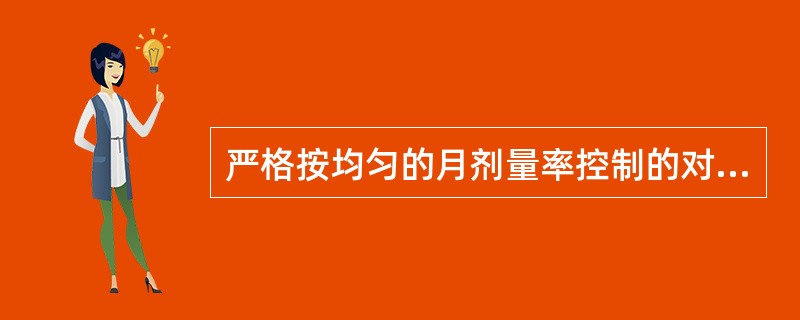 严格按均匀的月剂量率控制的对...